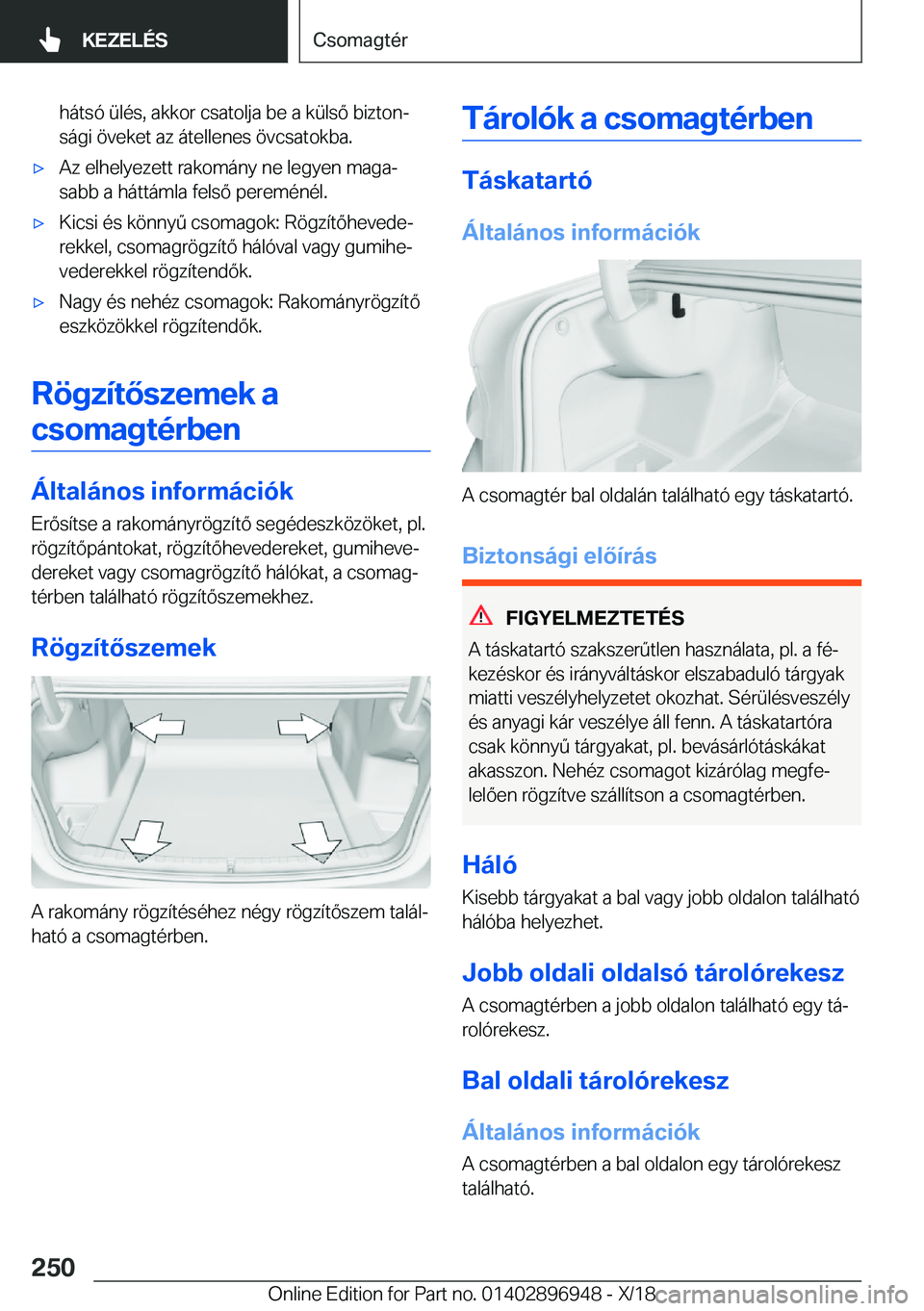 KEZELÉS

Csomagtér

hátsó ülés, akkor csatolja be a külső biztonsági öveket az átellenes övcsatokba.

▷ Az elhelyezett rakomány ne legyen magasabb a háttámla felső pereménél.

▷ Kicsi és könnyű csomagok: Rögzítőhevederekkel, csomagrögzítő hálóval vagy gumihevederekkel rögzítendők.

▷ Nagy és nehéz csomagok: Rakományrögzítő eszközökkel rögzítendők.

Rögzítőszemek a csomagtérben

Általános információk

Erősítse a rakományrögzítő segédeszközöket, pl. rögzítőpántokat, rögzítőhevedereket, gumihevedereket vagy csomagrögzítő hálókat, a csomagtérben található rögzítőszemekhez.

Rögzítőszemek

A rakomány rögzítéséhez négy rögzítőszem található a csomagtérben.

Tárolók a csomagtérben

Táskatartó

Általános információk

A csomagtér bal oldalán található egy táskatartó.

Biztonsági előírás

FIGYELMEZTETÉS

A táskatartó szakszerűtlen használata, pl. a fékezéskor és irányváltáskor elszabaduló tárgyak miatti veszélyhelyzetet okozhat. Sérülésveszély és anyagi kár veszélye áll fenn. A táskatartóra csak könnyű tárgyakat, pl. bevásárlótáskákat akasszon. Nehéz csomagot kizárólag megfelelően rögzítve szállítson a csomagtérben.

Háló

Kisebb tárgyakat a bal vagy jobb oldalon található hálóba helyezhet.

Jobb oldali oldalsó tárolórekesz

A csomagtérben a jobb oldalon található egy tárolórekesz.

Bal oldali tárolórekesz

Általános információk

A csomagtérben a bal oldalon egy tárolórekesz található.

250

Online Edition for Part no. 01402896948 - X/18

carmanualsonline.info